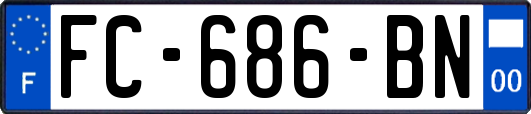 F
FC-686-BN
00